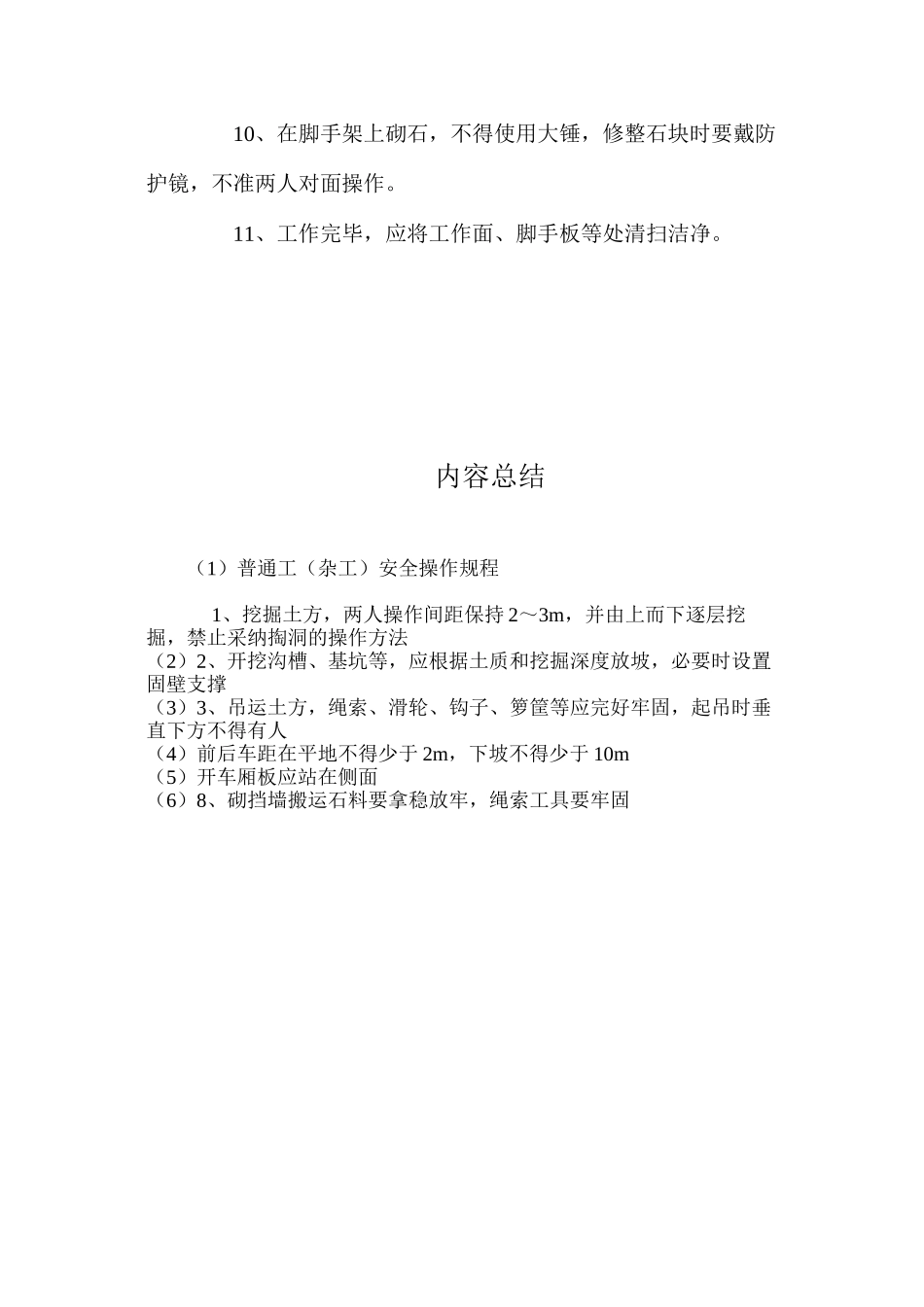 10、在脚手架上砌石，不得使用大锤，修整石块时要戴防护镜，不准两人对面操作。

11、工作完毕，应将工作面、脚手板等处清扫洁净。

内容总结

（1）普通工（杂工）安全操作规程

1、挖掘土方，两人操作间距保持 2～3m，并由上而下逐层挖掘，禁止采纳掏洞的操作方法
（2）2、开挖沟槽、基坑等，应根据土质和挖掘深度放坡，必要时设置固壁支撑
（3）3、吊运土方，绳索、滑轮、钩子、箩筐等应完好牢固，起吊时垂直下方不得有人
（4）前后车距在平地不得少于 2m，下坡不得少于 10m
（5）开车厢板应站在侧面
（6）8、砌挡墙搬运石料要拿稳放牢，绳索工具要牢固